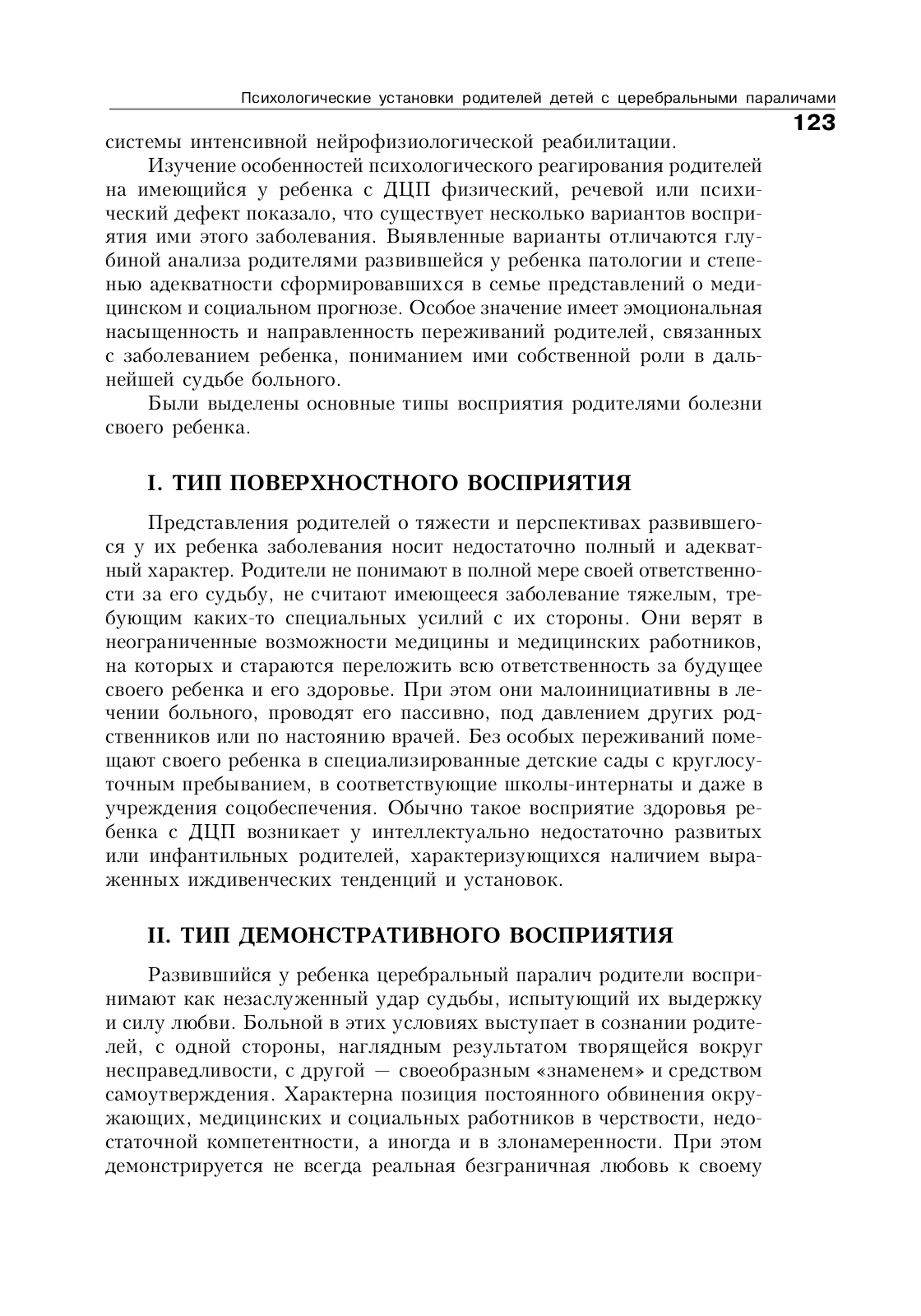 Психологические установки родителей детей с церебральными параличами

123

системы интенсивной нейрофизиологической реабилитации.

Изучение особенностей психологического реагирования родителей на имеющийся у ребенка с ДЦП физический, речевой или психический дефект показало, что существует несколько вариантов восприятия ими этого заболевания. Выявленные варианты отличаются глубиной анализа родителями развившейся у ребенка патологии и степенью адекватности сформировавшихся в семье представлений о медицинском и социальном прогнозе. Особое значение имеет эмоциональная насыщенность и направленность переживаний родителей, связанных с заболеванием ребенка, пониманием ими собственной роли в дальнейшей судьбе больного.

Были выделены основные типы восприятия родителями болезни своего ребенка.

I. ТИП ПОВЕРХНОСТНОГО ВОСПРИЯТИЯ

Представления родителей о тяжести и перспективах развившегося у их ребенка заболевания носит недостаточно полный и адекватный характер. Родители не понимают в полной мере своей ответственности за его судьбу, не считают имеющееся заболевание тяжелым, требующим каких-то специальных усилий с их стороны. Они верят в неограниченные возможности медицины и медицинских работников, на которых и стараются переложить всю ответственность за будущее своего ребенка и его здоровье. При этом они малоинициативны в лечении больного, проводят его пассивно, под давлением других родственников или по настоянию врачей. Без особых переживаний помещают своего ребенка в специализированные детские сады с круглосуточным пребыванием, в соответствующие школы-интернаты и даже в учреждения соцобеспечения. Обычно такое восприятие здоровья ребенка с ДЦП возникает у интеллектуально недостаточно развитых или инфантильных родителей, характеризующихся наличием выраженных иждивенческих тенденций и установок.

II. ТИП ДЕМОНСТРАТИВНОГО ВОСПРИЯТИЯ

Развившийся у ребенка церебральный паралич родители воспринимают как незаслуженный удар судьбы, испытующий их выдержку и силу любви. Больной в этих условиях выступает в сознании родителей, с одной стороны, наглядным результатом творящейся вокруг несправедливости, с другой — своеобразным «знаменем» и средством самоутверждения. Характерна позиция постоянного обвинения окружающих, медицинских и социальных работников в черствости, недостаточной компетентности, а иногда и в злонамеренности. При этом демонстрируется не всегда реальная безграничная любовь к своему